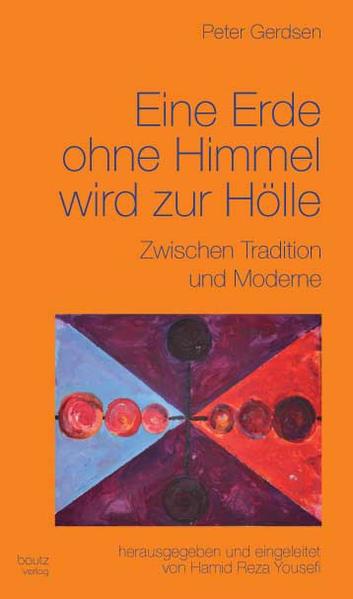 Peter Gerdsen

Eine Erde ohne Himmel wird zur Hölle

Zwischen Tradition und Moderne

herausgegeben und eingeleitet von Hamid Reza Yousefi

bautz verlag